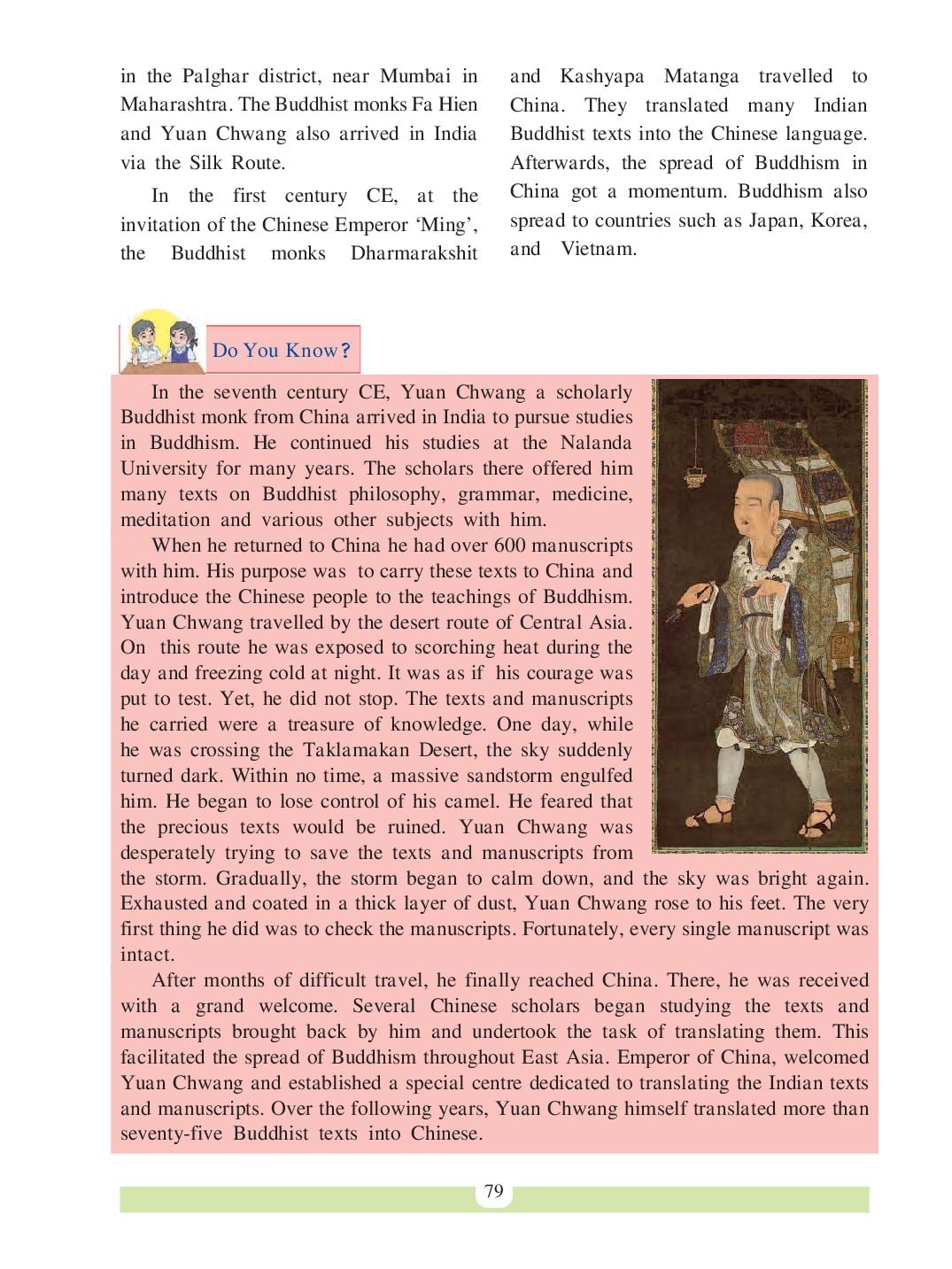 in the Palghar district, near Mumbai in Maharashtra. The Buddhist monks Fa Hien and Yuan Chwang also arrived in India via the Silk Route.

In the first century CE, at the invitation of the Chinese Emperor 'Ming', the Buddhist monks Dharmarakshit and Kashyapa Matanga travelled to China. They translated many Indian Buddhist texts into the Chinese language. Afterwards, the spread of Buddhism in China got a momentum. Buddhism also spread to countries such as Japan, Korea, and Vietnam.

Do You Know?

In the seventh century CE, Yuan Chwang a scholarly Buddhist monk from China arrived in India to pursue studies in Buddhism. He continued his studies at the Nalanda University for many years. The scholars there offered him many texts on Buddhist philosophy, grammar, medicine, meditation and various other subjects with him.

When he returned to China he had over 600 manuscripts with him. His purpose was to carry these texts to China and introduce the Chinese people to the teachings of Buddhism. Yuan Chwang travelled by the desert route of Central Asia. On this route he was exposed to scorching heat during the day and freezing cold at night. It was as if his courage was put to test. Yet, he did not stop. The texts and manuscripts he carried were a treasure of knowledge. One day, while he was crossing the Taklamakan Desert, the sky suddenly turned dark. Within no time, a massive sandstorm engulfed him. He began to lose control of his camel. He feared that the precious texts would be ruined. Yuan Chwang was desperately trying to save the texts and manuscripts from the storm. Gradually, the storm began to calm down, and the sky was bright again. Exhausted and coated in a thick layer of dust, Yuan Chwang rose to his feet. The very first thing he did was to check the manuscripts. Fortunately, every single manuscript was intact.

After months of difficult travel, he finally reached China. There, he was received with a grand welcome. Several Chinese scholars began studying the texts and manuscripts brought back by him and undertook the task of translating them. This facilitated the spread of Buddhism throughout East Asia. Emperor of China, welcomed Yuan Chwang and established a special centre dedicated to translating the Indian texts and manuscripts. Over the following years, Yuan Chwang himself translated more than seventy-five Buddhist texts into Chinese.

79